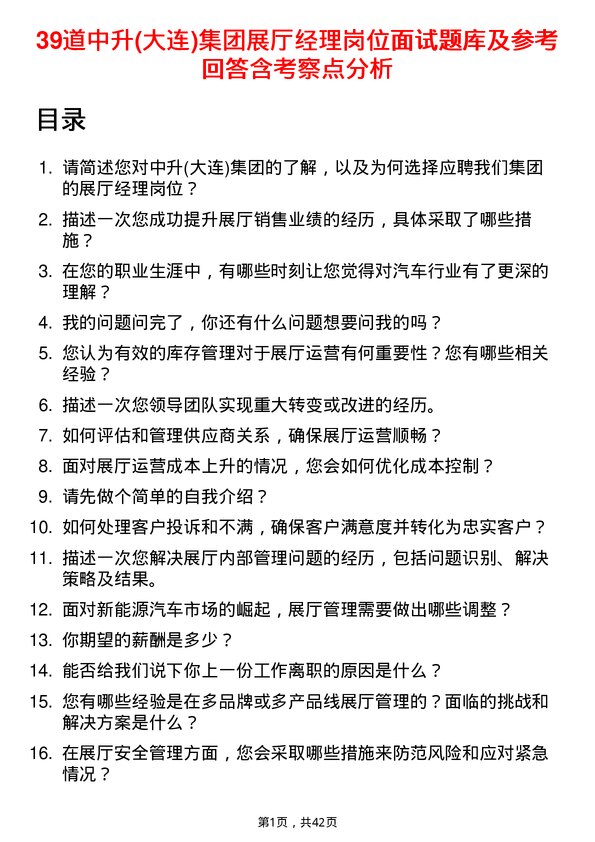 39道中升(大连)集团展厅经理岗位面试题库及参考回答含考察点分析

目录

1. 请简述您对中升(大连)集团的了解，以及为何选择应聘我们集团的展厅经理岗位？

2. 描述一次您成功提升展厅销售业绩的经历，具体采取了哪些措施？

3. 在您的职业生涯中，有哪些时刻让您觉得对汽车行业有了更深的理解？

4. 我的问题问完了，你还有什么问题想要问我的吗？

5. 您认为有效的库存管理对于展厅运营有何重要性？您有哪些相关经验？

6. 描述一次您领导团队实现重大转变或改进的经历。

7. 如何评估和管理供应商关系，确保展厅运营顺畅？

8. 面对展厅运营成本上升的情况，您会如何优化成本控制？

9. 请先做个简单的自我介绍？

10. 如何处理客户投诉和不满，确保客户满意度并转化为忠实客户？

11. 描述一次您解决展厅内部管理问题的经历，包括问题识别、解决策略及结果。

12. 面对新能源汽车市场的崛起，展厅管理需要做出哪些调整？

13. 你期望的薪酬是多少？

14. 能否给我们说下你上一份工作离职的原因是什么？

15. 您有哪些经验是在多品牌或多产品线展厅管理的？面临的挑战和解决方案是什么？

16. 在展厅安全管理方面，您会采取哪些措施来防范风险和应对紧急情况？

第1页，共42页